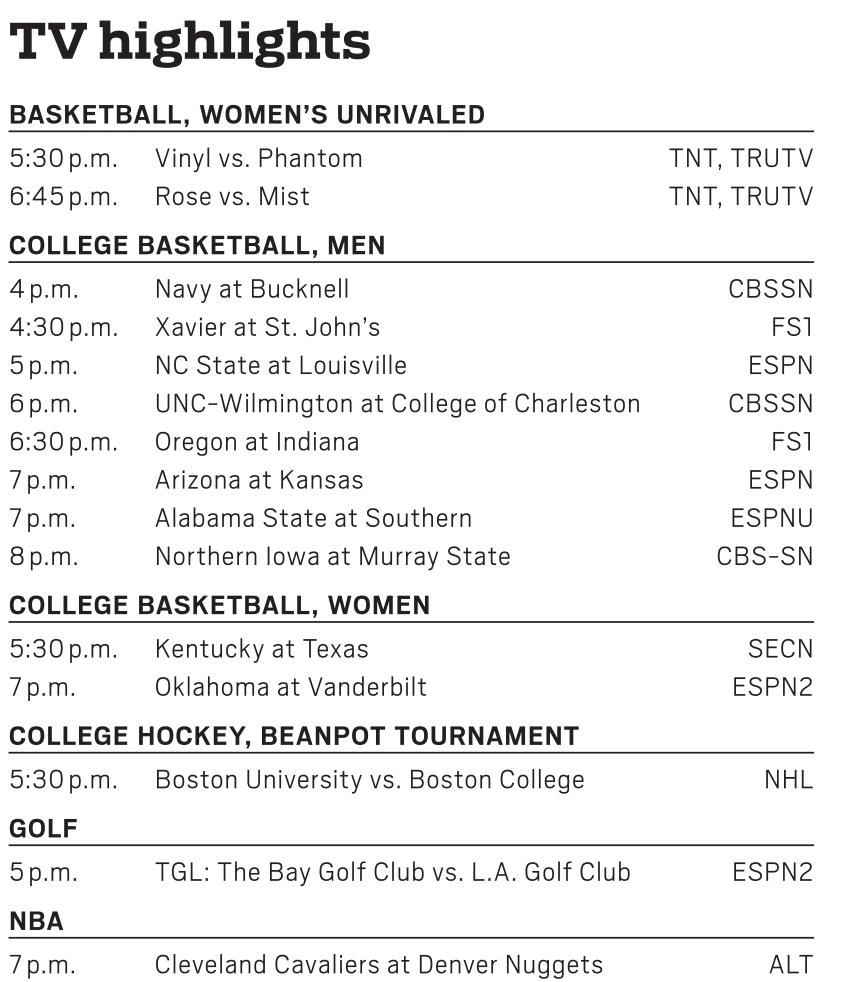 TV highlights

BASKETBALL, WOMEN'S UNRIVALED

| | | |
|---|---|---|
| 5:30 p.m. | Vinyl vs. Phantom | TNT, TRUTV |
| 6:45 p.m. | Rose vs. Mist | TNT, TRUTV |

COLLEGE BASKETBALL, MEN

| | | |
|---|---|---|
| 4 p.m. | Navy at Bucknell | CBSSN |
| 4:30 p.m. | Xavier at St. John's | FS1 |
| 5 p.m. | NC State at Louisville | ESPN |
| 6 p.m. | UNC-Wilmington at College of Charleston | CBSSN |
| 6:30 p.m. | Oregon at Indiana | FS1 |
| 7 p.m. | Arizona at Kansas | ESPN |
| 7 p.m. | Alabama State at Southern | ESPNU |
| 8 p.m. | Northern Iowa at Murray State | CBS-SN |

COLLEGE BASKETBALL, WOMEN

| | | |
|---|---|---|
| 5:30 p.m. | Kentucky at Texas | SECN |
| 7 p.m. | Oklahoma at Vanderbilt | ESPN2 |

COLLEGE HOCKEY, BEANPOT TOURNAMENT

| | | |
|---|---|---|
| 5:30 p.m. | Boston University vs. Boston College | NHL |

GOLF

| | | |
|---|---|---|
| 5 p.m. | TGL: The Bay Golf Club vs. L.A. Golf Club | ESPN2 |

NBA

| | | |
|---|---|---|
| 7 p.m. | Cleveland Cavaliers at Denver Nuggets | ALT |